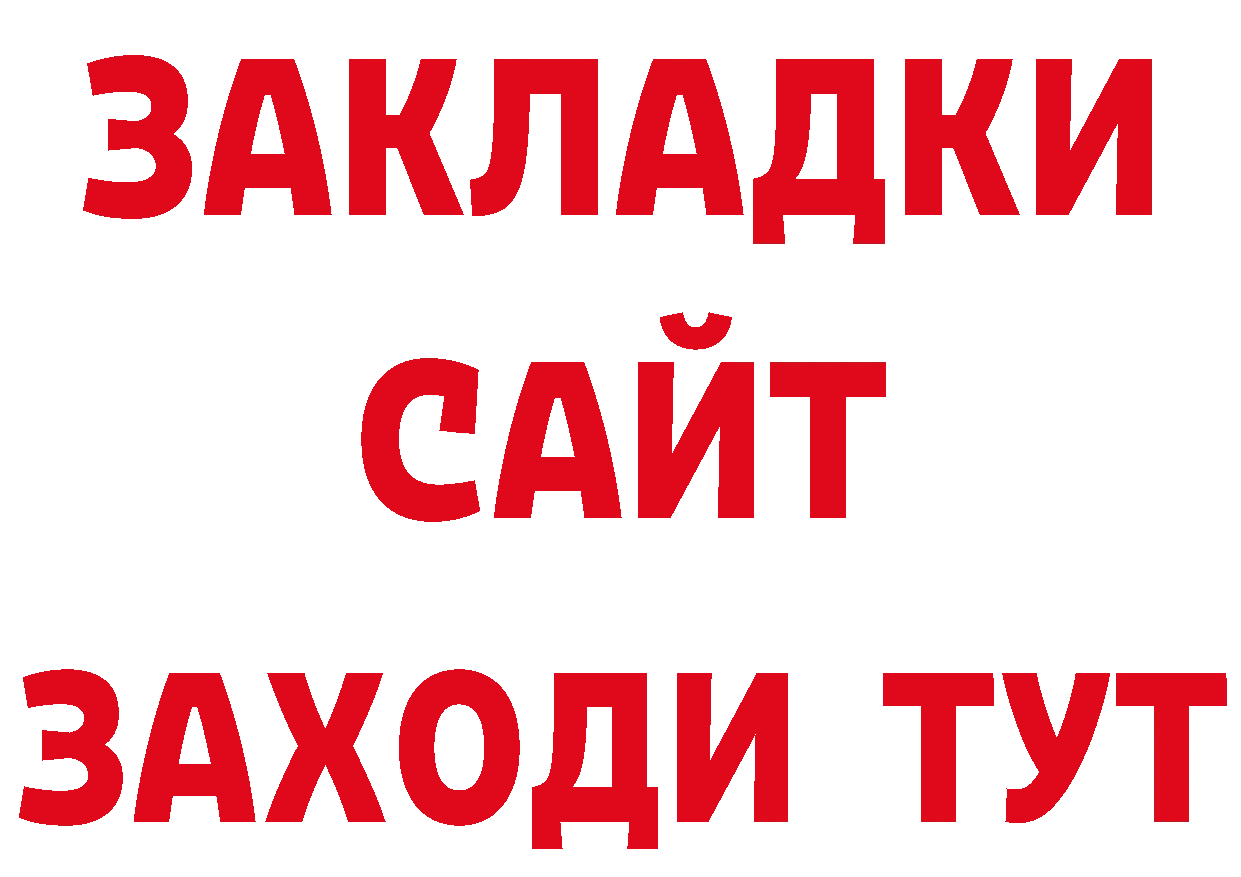 ЗАКЛАДКИ
САЙТ
ЗАХОДИ ТУТ